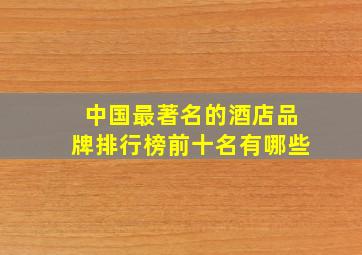 中国最著名的酒店品牌排行榜前十名有哪些